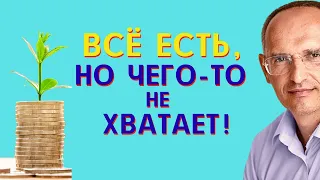 ВСЁ ЕСТЬ,
НО ЧЕГО-ТО
НЕ
ХВАТАЕТ!